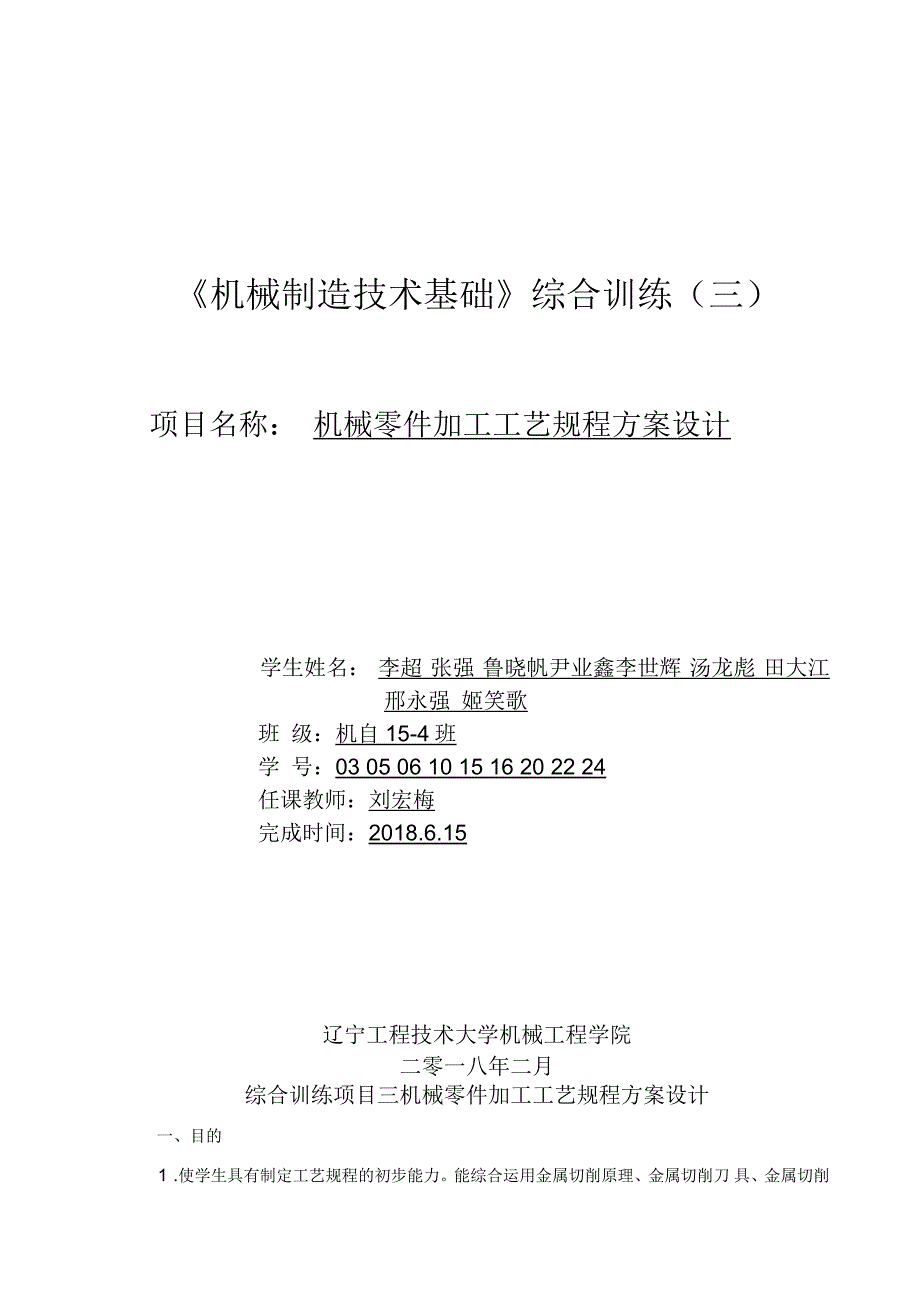 《机械制造技术基础》综合训练（三）

项目名称： 机械零件加工工艺规程方案设计

学生姓名： 李超 张强 鲁晓帆尹业鑫李世辉 汤龙彪 田大江 邢永强 姬笑歌
班 级：机自 15-4 班
学 号：03 05 06 10 15 16 20 22 24
任课教师：刘宏梅
完成时间：2018.6.15

辽宁工程技术大学机械工程学院
二零一八年二月
综合训练项目三机械零件加工工艺规程方案设计

一、目的

1 .使学生具有制定工艺规程的初步能力。能综合运用金属切削原理、金属切削刀 具、金属切削